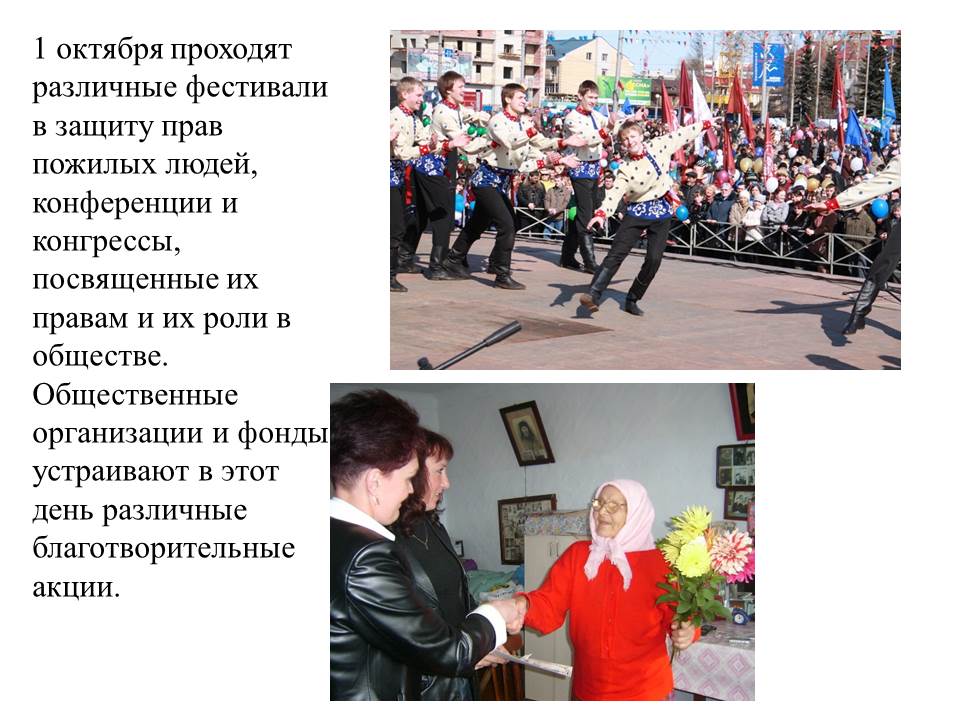 1 октября проходят различные фестивали в защиту прав пожилых людей, конференции и конгрессы, посвященные их правам и их роли в обществе. Общественные организации и фонды устраивают в этот день различные благотворительные акции.